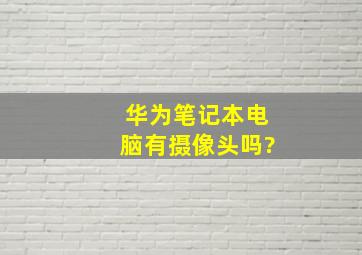 华为笔记本电脑有摄像头吗?